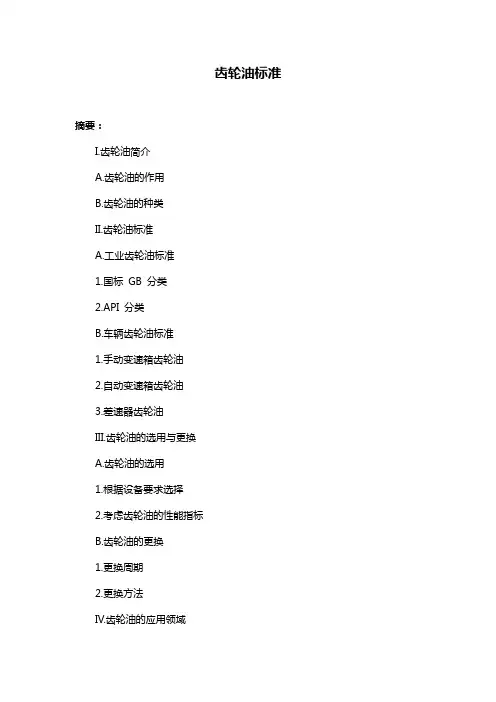 齿轮油标准

摘要：

I.齿轮油简介

A.齿轮油的作用

B.齿轮油的种类

II.齿轮油标准

A.工业齿轮油标准

1.国标 GB 分类

2.API 分类

B.车辆齿轮油标准

1.手动变速箱齿轮油

2.自动变速箱齿轮油

3.差速器齿轮油

III.齿轮油的选用与更换

A.齿轮油的选用

1.根据设备要求选择

2.考虑齿轮油的性能指标

B.齿轮油的更换

1.更换周期

2.更换方法

IV.齿轮油的应用领域